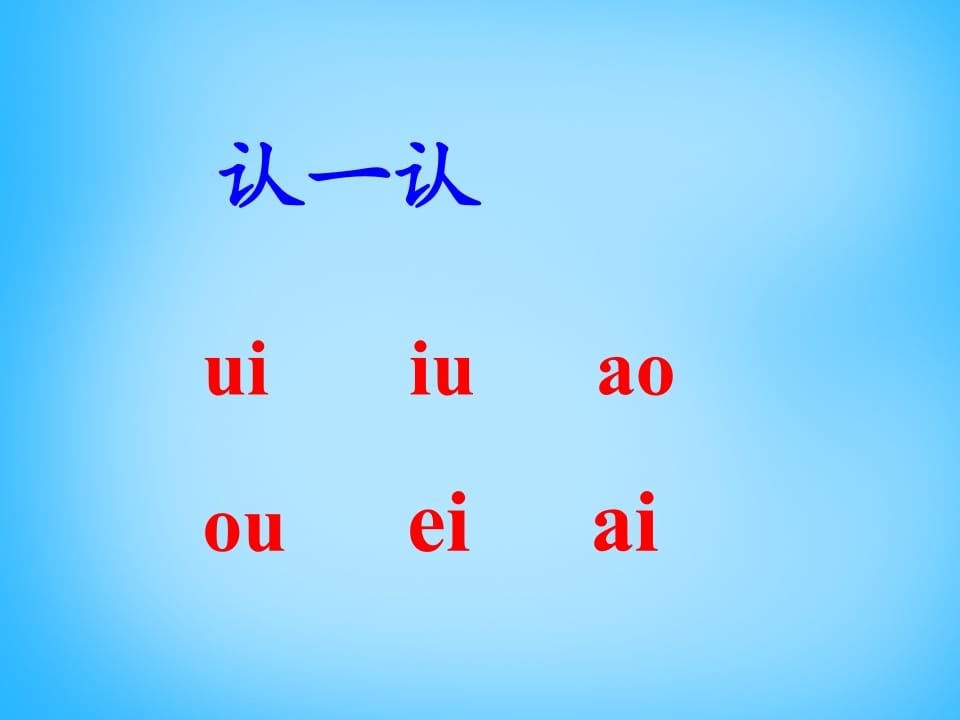 认一认

ui iu ao

ou ei ai